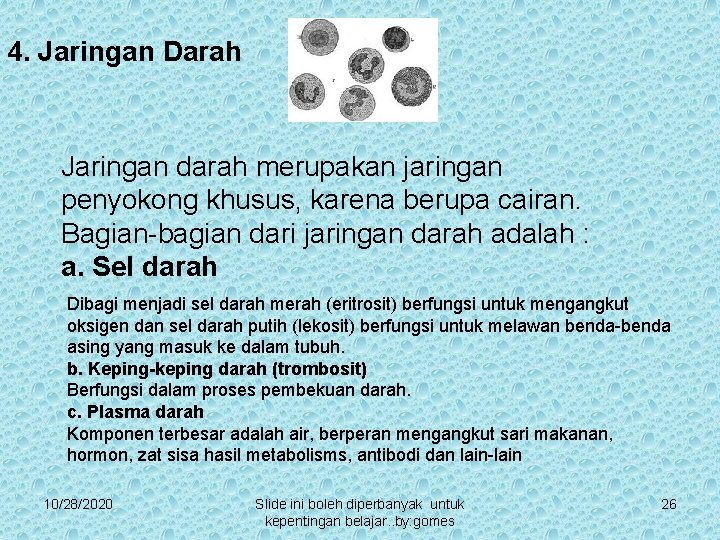 4. Jaringan Darah

Jaringan darah merupakan jaringan penyokong khusus, karena berupa cairan. Bagian-bagian dari jaringan darah adalah :

a. Sel darah

Dibagi menjadi sel darah merah (eritrosit) berfungsi untuk mengangkut oksigen dan sel darah putih (lekosit) berfungsi untuk melawan benda-benda asing yang masuk ke dalam tubuh.

b. Keping-keping darah (trombosit)

Berfungsi dalam proses pembekuan darah.

c. Plasma darah

Komponen terbesar adalah air, berperan mengangkut sari makanan, hormon, zat sisa hasil metabolisms, antibodi dan lain-lain

10/28/2020

Slide ini boleh diperbanyak untuk kepentingan belajar..by:gomes

26